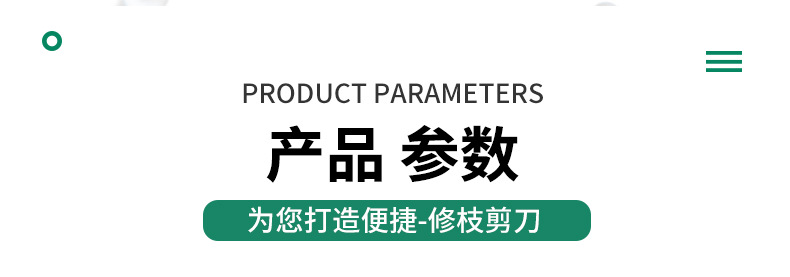 PRODUCT PARAMETERS

产品 参数

为您打造便捷-修枝剪刀